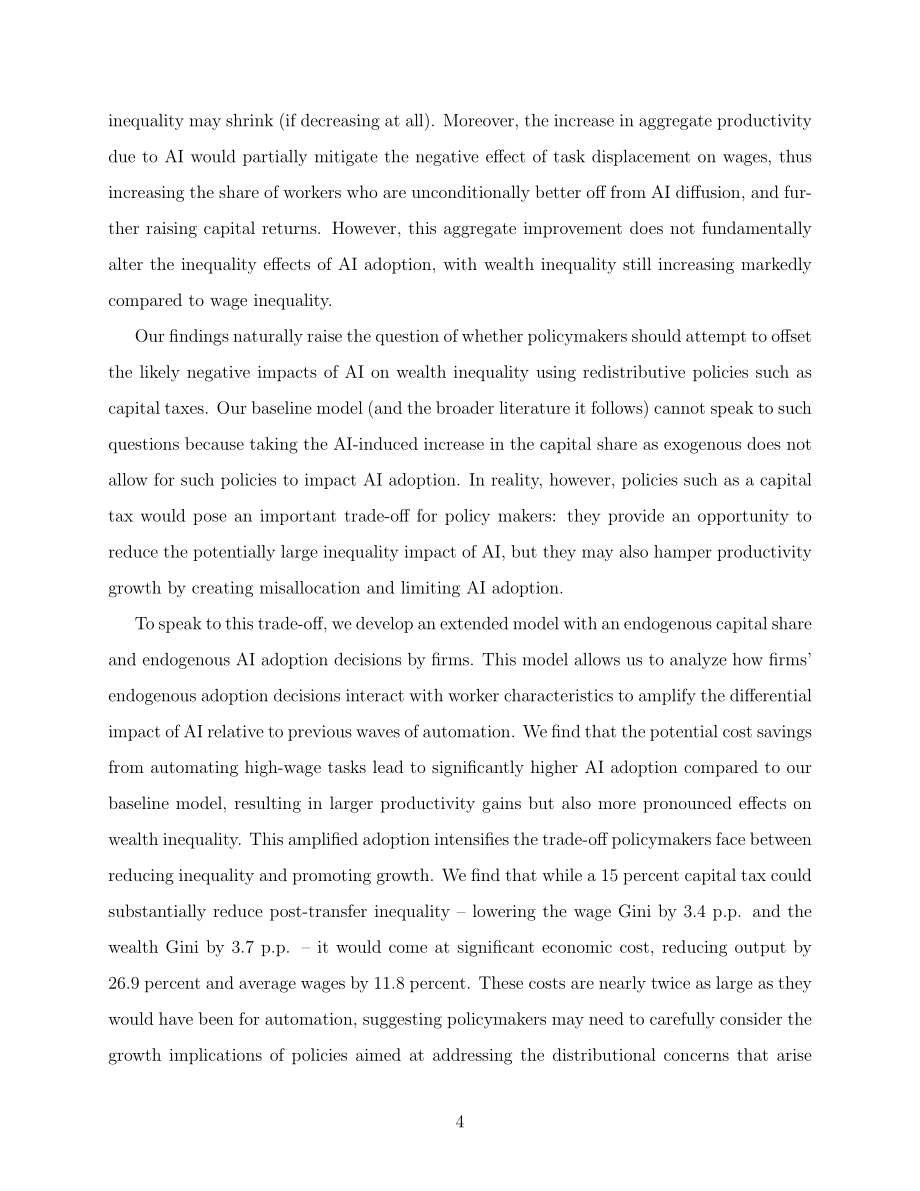 inequality may shrink (if decreasing at all). Moreover, the increase in aggregate productivity due to AI would partially mitigate the negative effect of task displacement on wages, thus increasing the share of workers who are unconditionally better off from AI diffusion, and further raising capital returns. However, this aggregate improvement does not fundamentally alter the inequality effects of AI adoption, with wealth inequality still increasing markedly compared to wage inequality.

Our findings naturally raise the question of whether policymakers should attempt to offset the likely negative impacts of AI on wealth inequality using redistributive policies such as capital taxes. Our baseline model (and the broader literature it follows) cannot speak to such questions because taking the AI-induced increase in the capital share as exogenous does not allow for such policies to impact AI adoption. In reality, however, policies such as a capital tax would pose an important trade-off for policy makers: they provide an opportunity to reduce the potentially large inequality impact of AI, but they may also hamper productivity growth by creating misallocation and limiting AI adoption.

To speak to this trade-off, we develop an extended model with an endogenous capital share and endogenous AI adoption decisions by firms. This model allows us to analyze how firms' endogenous adoption decisions interact with worker characteristics to amplify the differential impact of AI relative to previous waves of automation. We find that the potential cost savings from automating high-wage tasks lead to significantly higher AI adoption compared to our baseline model, resulting in larger productivity gains but also more pronounced effects on wealth inequality. This amplified adoption intensifies the trade-off policymakers face between reducing inequality and promoting growth. We find that while a 15 percent capital tax could substantially reduce post-transfer inequality – lowering the wage Gini by 3.4 p.p. and the wealth Gini by 3.7 p.p. – it would come at significant economic cost, reducing output by 26.9 percent and average wages by 11.8 percent. These costs are nearly twice as large as they would have been for automation, suggesting policymakers may need to carefully consider the growth implications of policies aimed at addressing the distributional concerns that arise

4